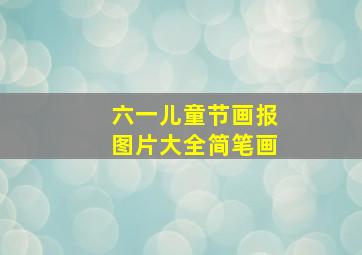 六一儿童节画报
图片大全简笔画